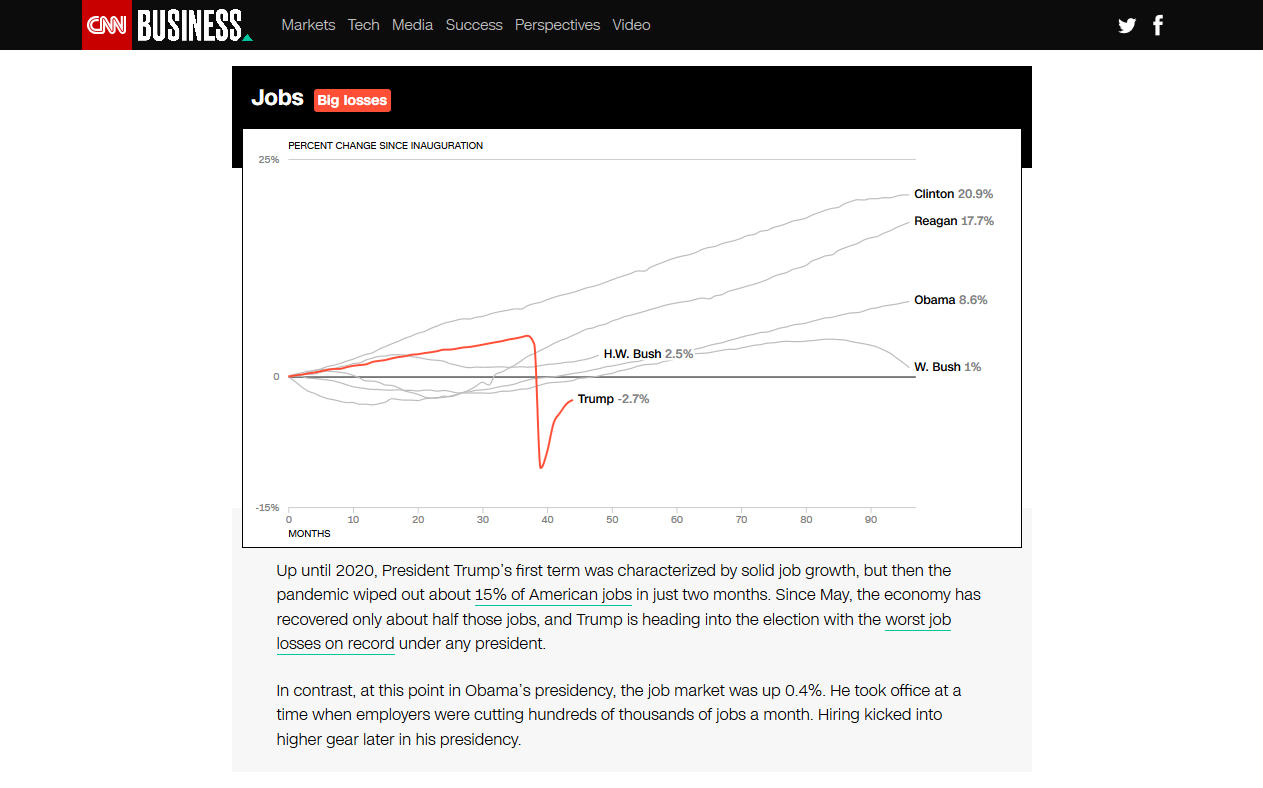 CNN BUSINESS Markets Tech Media Success Perspectives Video

Jobs Big losses

PERCENT CHANGE SINCE INAUGURATION

25%

0

-15%

Clinton 20.9%
Reagan 17.7%
Obama 8.6%
H.W. Bush 2.5%
W. Bush 1%
Trump -2.7%

0 10 20 30 40 50 60 70 80 90
MONTHS

Up until 2020, President Trump's first term was characterized by solid job growth, but then the pandemic wiped out about 15% of American jobs in just two months. Since May, the economy has recovered only about half those jobs, and Trump is heading into the election with the worst job losses on record under any president.

In contrast, at this point in Obama's presidency, the job market was up 0.4%. He took office at a time when employers were cutting hundreds of thousands of jobs a month. Hiring kicked into higher gear later in his presidency.